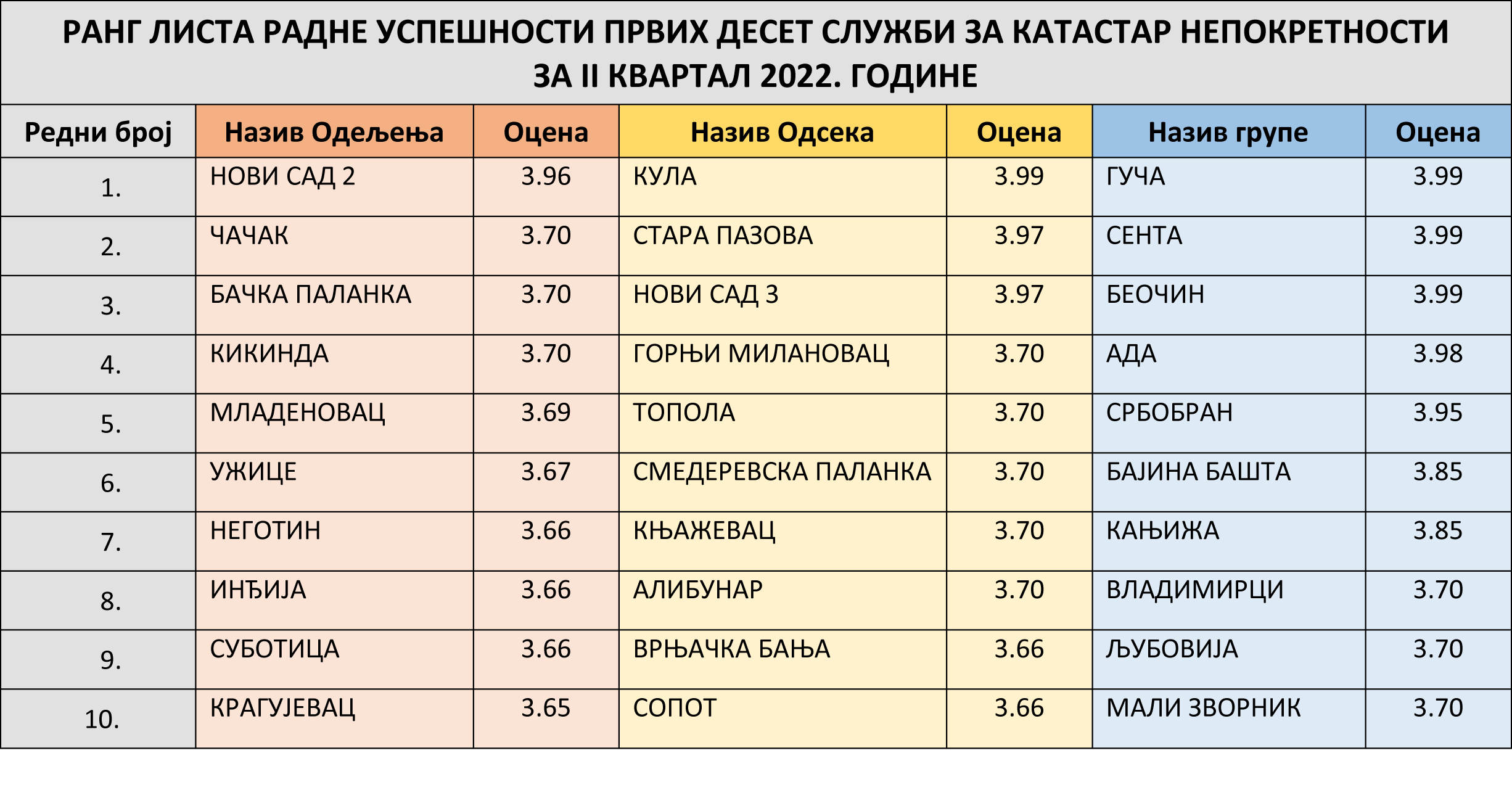 РАНГ ЛИСТА РАДНЕ УСПЕШНОСТИ ПРВИХ ДЕСЕТ СЛУЖБИ ЗА КАТАСТАР НЕПОКРЕТНОСТИ ЗА II КВАРТАЛ 2022. ГОДИНЕ

| Редни број | Назив Одељења | Оцена | Назив Одсека | Оцена | Назив групе | Оцена |
|---|---|---|---|---|---|---|
| 1. | НОВИ САД 2 | 3.96 | КУЛА | 3.99 | ГУЧА | 3.99 |
| 2. | ЧАЧАК | 3.70 | СТАРА ПАЗОВА | 3.97 | СЕНТА | 3.99 |
| 3. | БАЧКА ПАЛАНКА | 3.70 | НОВИ САД 3 | 3.97 | БЕОЧИН | 3.99 |
| 4. | КИКИНДА | 3.70 | ГОРЊИ МИЛАНОВАЦ | 3.70 | АДА | 3.98 |
| 5. | МЛАДЕНОВАЦ | 3.69 | ТОПОЛА | 3.70 | СРБОБРАН | 3.95 |
| 6. | УЖИЦЕ | 3.67 | СМЕДЕРЕВСКА ПАЛАНКА | 3.70 | БАЈИНА БАШТА | 3.85 |
| 7. | НЕГОТИН | 3.66 | КЊАЖЕВАЦ | 3.70 | КАЊИЖА | 3.85 |
| 8. | ИНЂИЈА | 3.66 | АЛИБУНАР | 3.70 | ВЛАДИМИРЦИ | 3.70 |
| 9. | СУБОТИЦА | 3.66 | ВРЊАЧКА БАЊА | 3.66 | ЉУБОВИЈА | 3.70 |
| 10. | КРАГУЈЕВАЦ | 3.65 | СОПОТ | 3.66 | МАЛИ ЗВОРНИК | 3.70 |